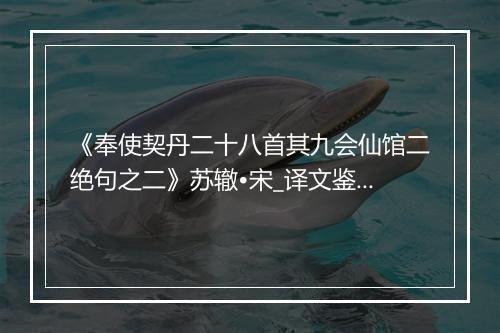 《奉使契丹二十八首其九会仙馆二绝句之二》苏辙•宋_译文鉴...